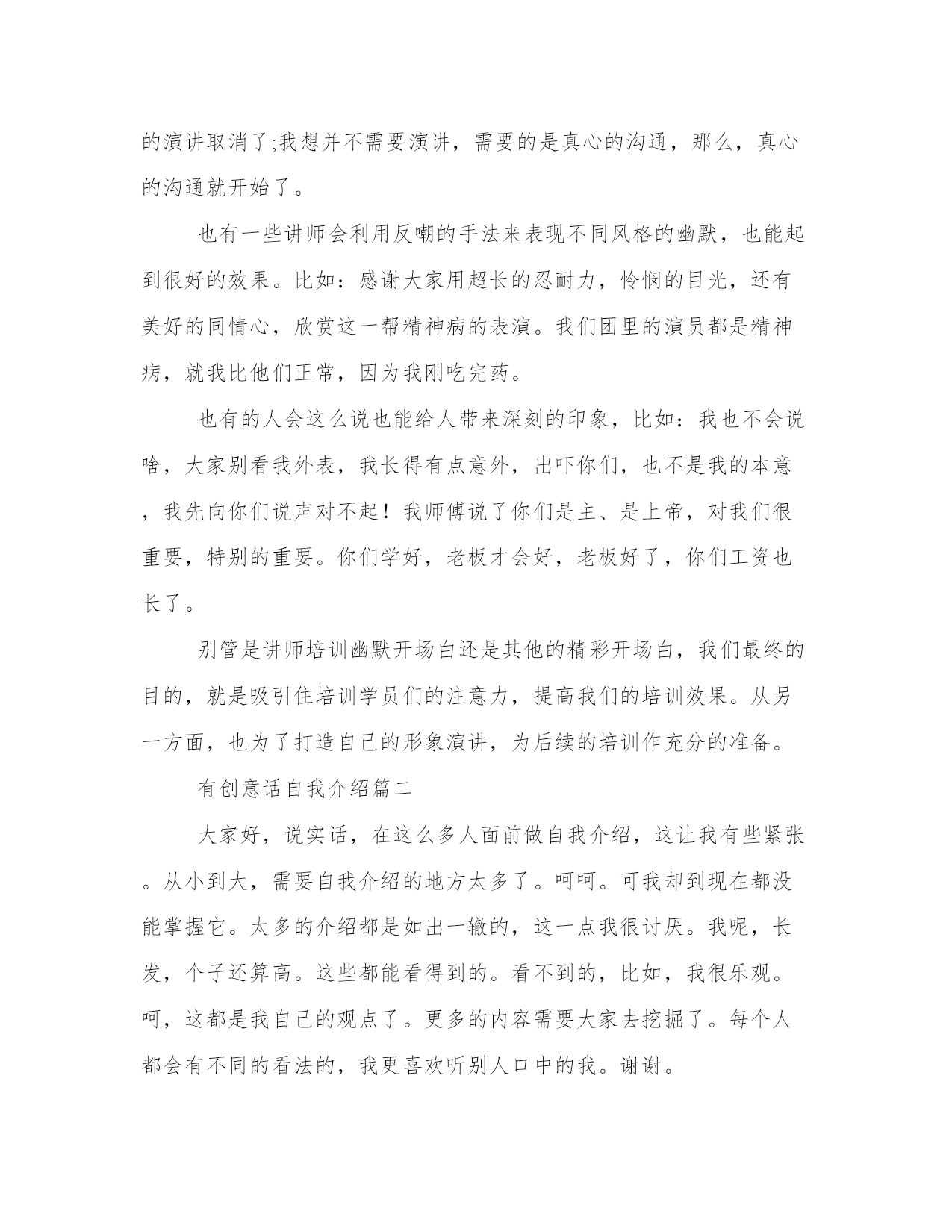 的演讲取消了;我想并不需要演讲，需要的是真心的沟通，那么，真心的沟通就开始了。

也有一些讲师会利用反嘲的手法来表现不同风格的幽默，也能起到很好的效果。比如：感谢大家用超长的忍耐力，怜悯的目光，还有美好的同情心，欣赏这一帮精神病的表演。我们团里的演员都是精神病，就我比他们正常，因为我刚吃完药。

也有的人会这么说也能给人带来深刻的印象，比如：我也不会说啥，大家别看我外表，我长得有点意外，出吓你们，也不是我的本意，我先向你们说声对不起！我师傅说了你们是主、是上帝，对我们很重要，特别的重要。你们学好，老板才会好，老板好了，你们工资也长了。

别管是讲师培训幽默开场白还是其他的精彩开场白，我们最终的目的，就是吸引住培训学员们的注意力，提高我们的培训效果。从另一方面，也为了打造自己的形象演讲，为后续的培训作充分的准备。

有创意话自我介绍篇二

大家好，说实话，在这么多人面前做自我介绍，这让我有些紧张。从小到大，需要自我介绍的地方太多了。呵呵。可我却到现在都没能掌握它。太多的介绍都是如出一辙的，这一点我很讨厌。我呢，长发，个子还算高。这些都能看得到的。看不到的，比如，我很乐观。呵，这都是我自己的观点了。更多的内容需要大家去挖掘了。每个人都会有不同的看法的，我更喜欢听别人口中的我。谢谢。